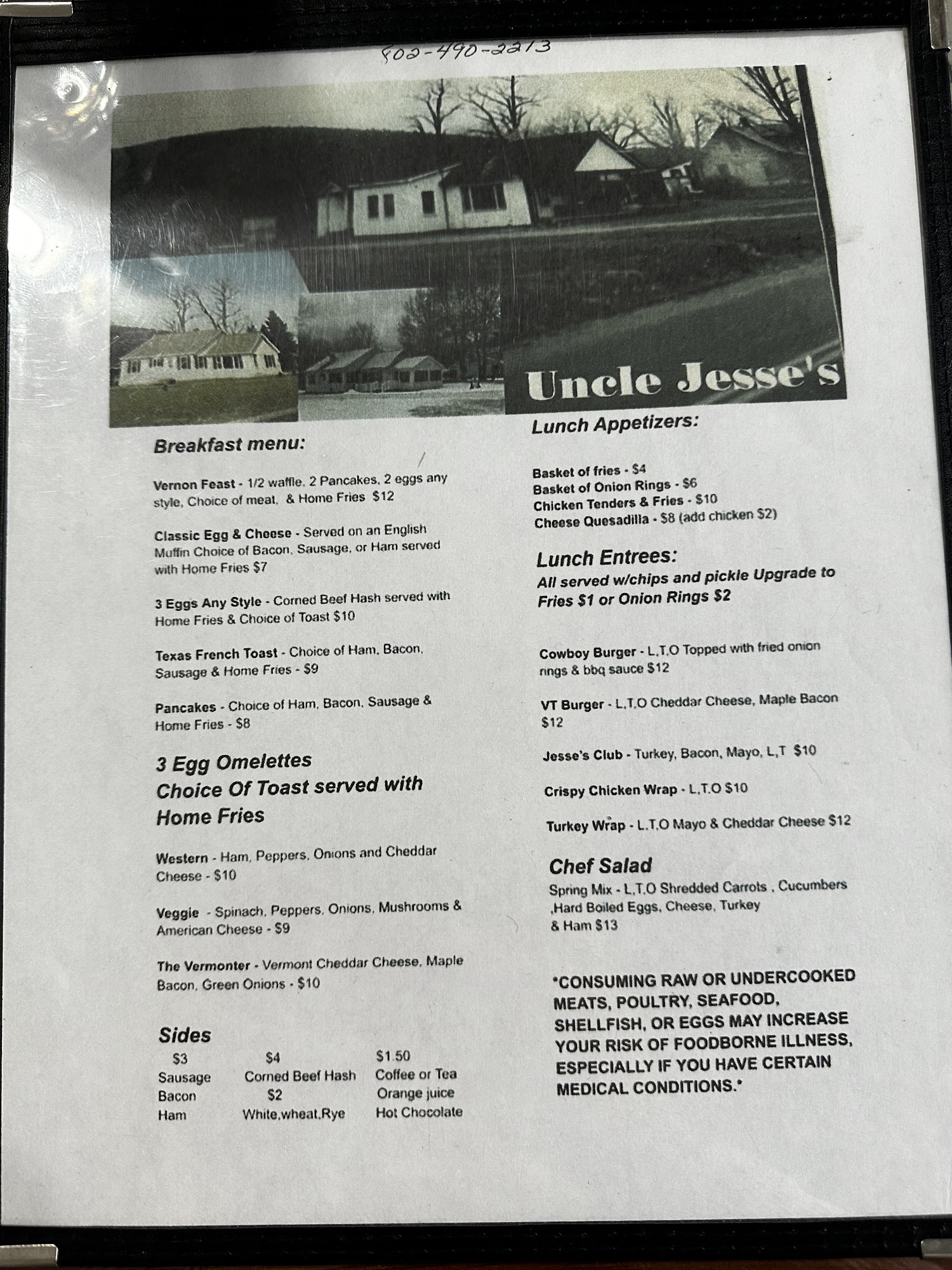 802-490-2213

Uncle Jesse's

Breakfast menu:

Vernon Feast - 1/2 waffle, 2 Pancakes, 2 eggs any style, Choice of meat, & Home Fries $12

Classic Egg & Cheese - Served on an English Muffin Choice of Bacon, Sausage, or Ham served with Home Fries $7

3 Eggs Any Style - Corned Beef Hash served with Home Fries & Choice of Toast $10

Texas French Toast - Choice of Ham, Bacon, Sausage & Home Fries - $9

Pancakes - Choice of Ham, Bacon, Sausage & Home Fries - $8

3 Egg Omelettes
Choice Of Toast served with Home Fries

Western - Ham, Peppers, Onions and Cheddar Cheese - $10

Veggie - Spinach, Peppers, Onions, Mushrooms & American Cheese - $9

The Vermonter - Vermont Cheddar Cheese, Maple Bacon, Green Onions - $10

Sides
$3
Sausage
Bacon
Ham

$4
Corned Beef Hash
$2
White,wheat,Rye

$1.50
Coffee or Tea
Orange juice
Hot Chocolate

Lunch Appetizers:

Basket of fries - $4
Basket of Onion Rings - $6
Chicken Tenders & Fries - $10
Cheese Quesadilla - $8 (add chicken $2)

Lunch Entrees:
All served w/chips and pickle Upgrade to Fries $1 or Onion Rings $2

Cowboy Burger - L,T,O Topped with fried onion rings & bbq sauce $12

VT Burger - L,T,O Cheddar Cheese, Maple Bacon $12

Jesse's Club - Turkey, Bacon, Mayo, L,T $10

Crispy Chicken Wrap - L,T,O $10

Turkey Wrap - L,T,O Mayo & Cheddar Cheese $12

Chef Salad
Spring Mix - L,T,O Shredded Carrots , Cucumbers ,Hard Boiled Eggs, Cheese, Turkey & Ham $13

*CONSUMING RAW OR UNDERCOOKED MEATS, POULTRY, SEAFOOD, SHELLFISH, OR EGGS MAY INCREASE YOUR RISK OF FOODBORNE ILLNESS, ESPECIALLY IF YOU HAVE CERTAIN MEDICAL CONDITIONS.*